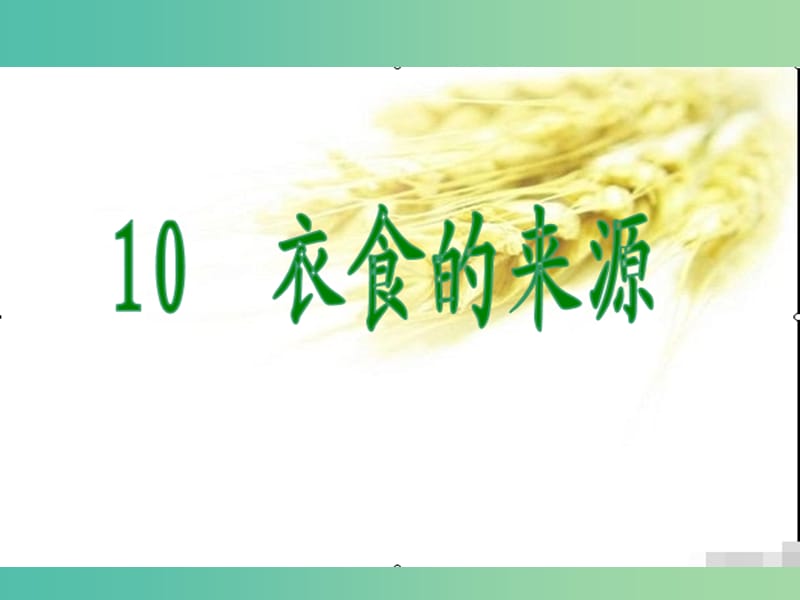 10 衣食的来源